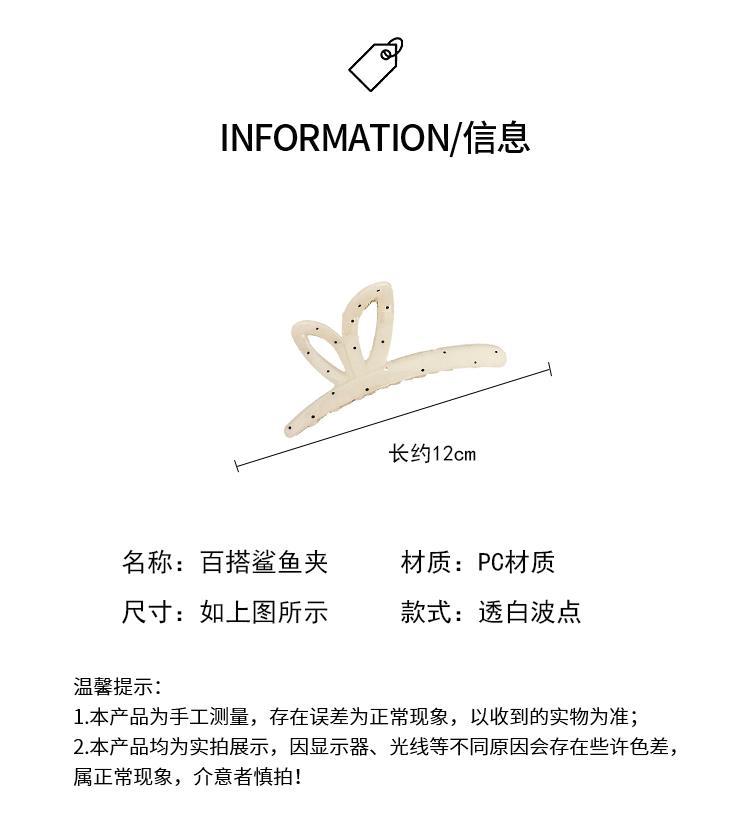 INFORMATION/信息

长约12cm

名称：百搭鲨鱼夹 材质：PC材质

尺寸：如上图所示 款式：透白波点

温馨提示：
1.本产品为手工测量，存在误差为正常现象，以收到的实物为准；
2.本产品均为实拍展示，因显示器、光线等不同原因会存在些许色差，属正常现象，介意者慎拍！